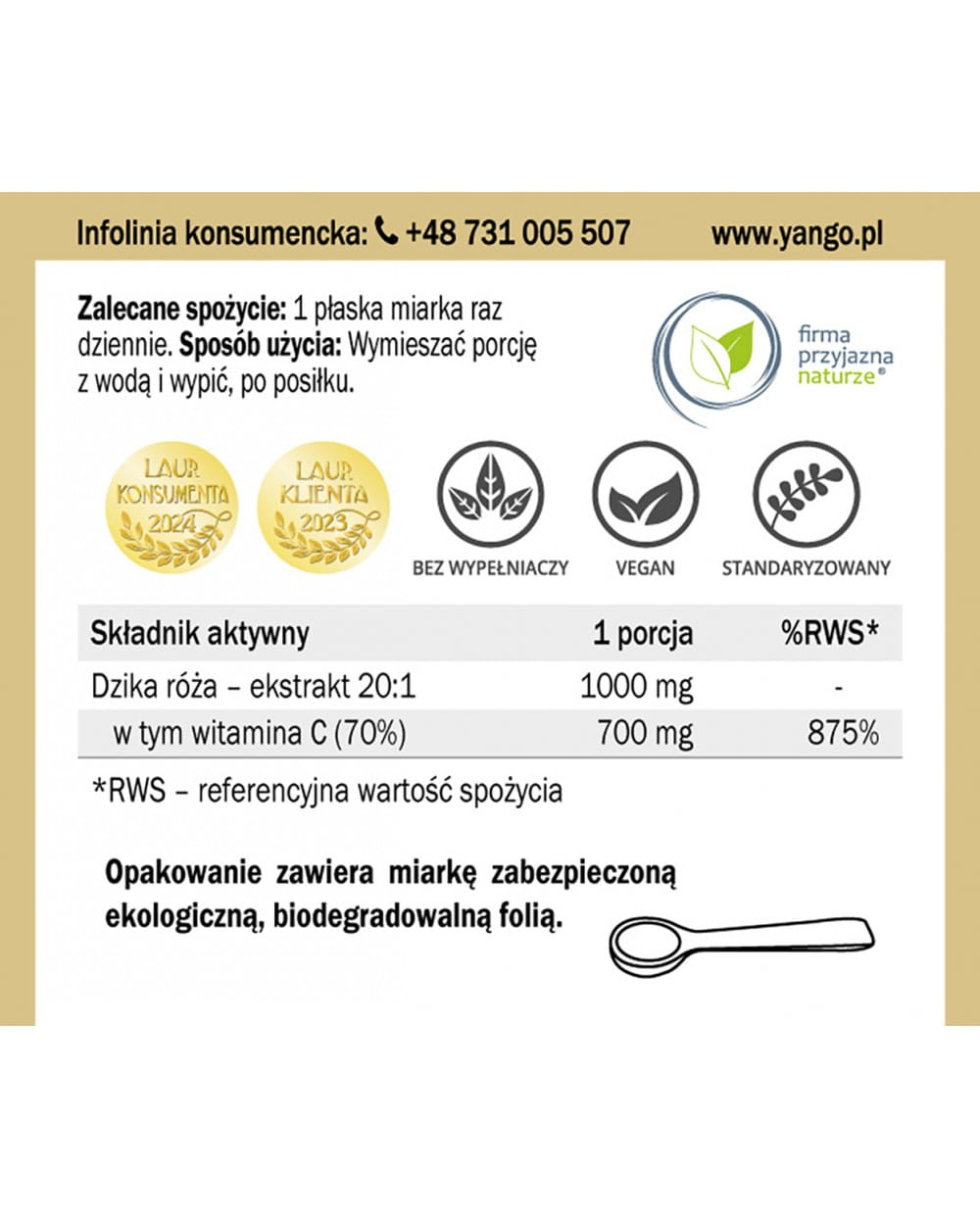 Infolinia konsumencka: +48 731 005 507 www.yango.pl

Zalecane spożycie: 1 płaska miarka raz dziennie. Sposób użycia: Wymieszać porcję z wodą i wypić, po posiłku.

firma
przyjazna
naturze®

LAUR
KONSUMENTA
2024

LAUR
KLIENTA
2023

BEZ WYPEŁNIACZY

VEGAN

STANDARYZOWANY

| Składnik aktywny | 1 porcja | %RWS* |
|---|---|---|
| Dzika róża – ekstrakt 20:1 | 1000 mg | - |
| w tym witamina C (70%) | 700 mg | 875% |

*RWS – referencyjna wartość spożycia

Opakowanie zawiera miarkę zabezpieczoną ekologiczną, biodegradowalną folią.